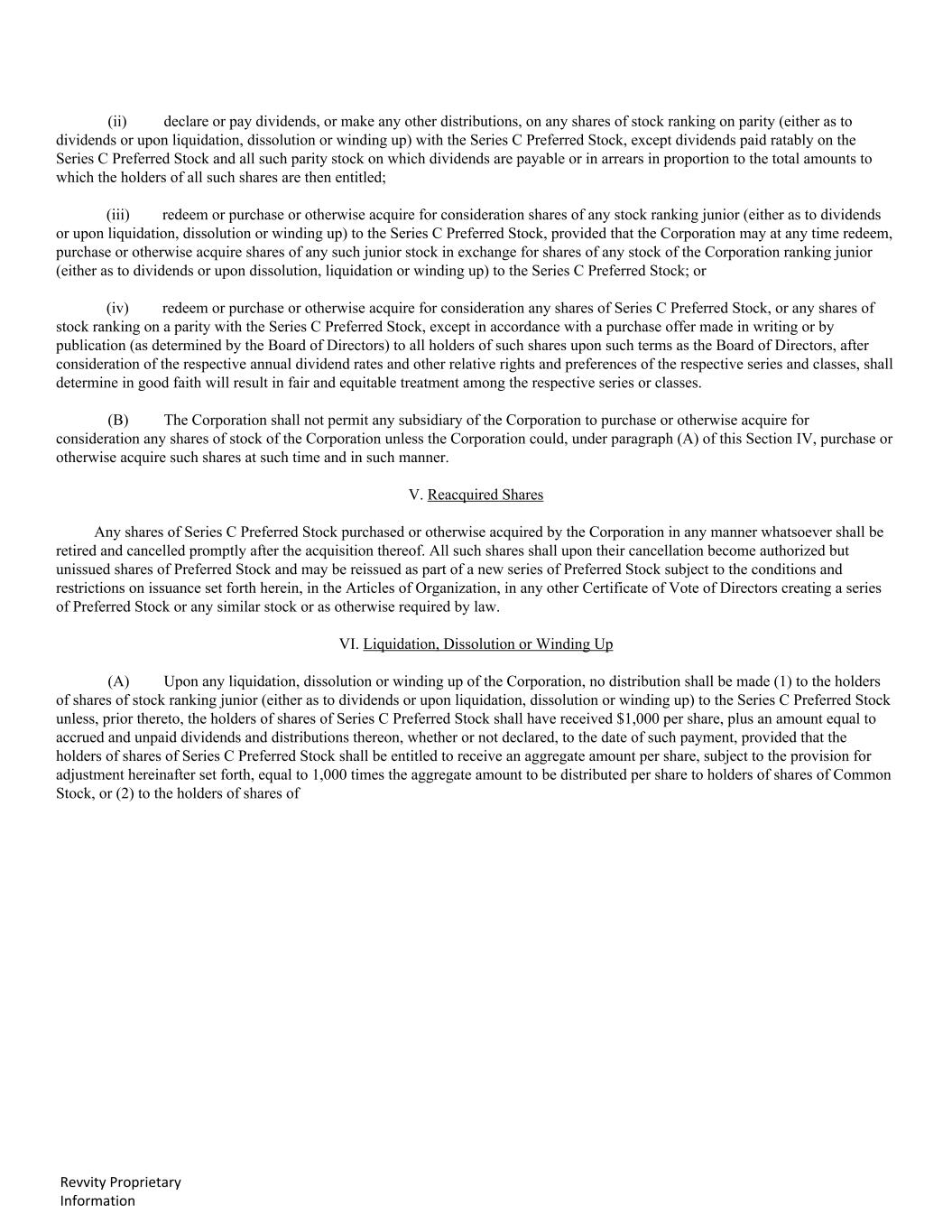 (ii) declare or pay dividends, or make any other distributions, on any shares of stock ranking on parity (either as to dividends or upon liquidation, dissolution or winding up) with the Series C Preferred Stock, except dividends paid ratably on the Series C Preferred Stock and all such parity stock on which dividends are payable or in arrears in proportion to the total amounts to which the holders of all such shares are then entitled;

(iii) redeem or purchase or otherwise acquire for consideration shares of any stock ranking junior (either as to dividends or upon liquidation, dissolution or winding up) to the Series C Preferred Stock, provided that the Corporation may at any time redeem, purchase or otherwise acquire shares of any such junior stock in exchange for shares of any stock of the Corporation ranking junior (either as to dividends or upon dissolution, liquidation or winding up) to the Series C Preferred Stock; or

(iv) redeem or purchase or otherwise acquire for consideration any shares of Series C Preferred Stock, or any shares of stock ranking on a parity with the Series C Preferred Stock, except in accordance with a purchase offer made in writing or by publication (as determined by the Board of Directors) to all holders of such shares upon such terms as the Board of Directors, after consideration of the respective annual dividend rates and other relative rights and preferences of the respective series and classes, shall determine in good faith will result in fair and equitable treatment among the respective series or classes.

(B) The Corporation shall not permit any subsidiary of the Corporation to purchase or otherwise acquire for consideration any shares of stock of the Corporation unless the Corporation could, under paragraph (A) of this Section IV, purchase or otherwise acquire such shares at such time and in such manner.

V. Reacquired Shares

Any shares of Series C Preferred Stock purchased or otherwise acquired by the Corporation in any manner whatsoever shall be retired and cancelled promptly after the acquisition thereof. All such shares shall upon their cancellation become authorized but unissued shares of Preferred Stock and may be reissued as part of a new series of Preferred Stock subject to the conditions and restrictions on issuance set forth herein, in the Articles of Organization, in any other Certificate of Vote of Directors creating a series of Preferred Stock or any similar stock or as otherwise required by law.

VI. Liquidation, Dissolution or Winding Up

(A) Upon any liquidation, dissolution or winding up of the Corporation, no distribution shall be made (1) to the holders of shares of stock ranking junior (either as to dividends or upon liquidation, dissolution or winding up) to the Series C Preferred Stock unless, prior thereto, the holders of shares of Series C Preferred Stock shall have received $1,000 per share, plus an amount equal to accrued and unpaid dividends and distributions thereon, whether or not declared, to the date of such payment, provided that the holders of shares of Series C Preferred Stock shall be entitled to receive an aggregate amount per share, subject to the provision for adjustment hereinafter set forth, equal to 1,000 times the aggregate amount to be distributed per share to holders of shares of Common Stock, or (2) to the holders of shares of

Revvity Proprietary Information